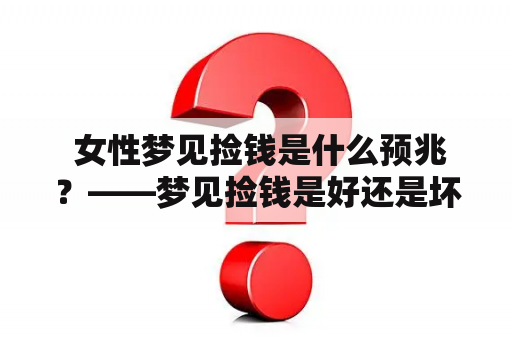 女性梦见捡钱是什么预兆？——梦见捡钱是好还是坏